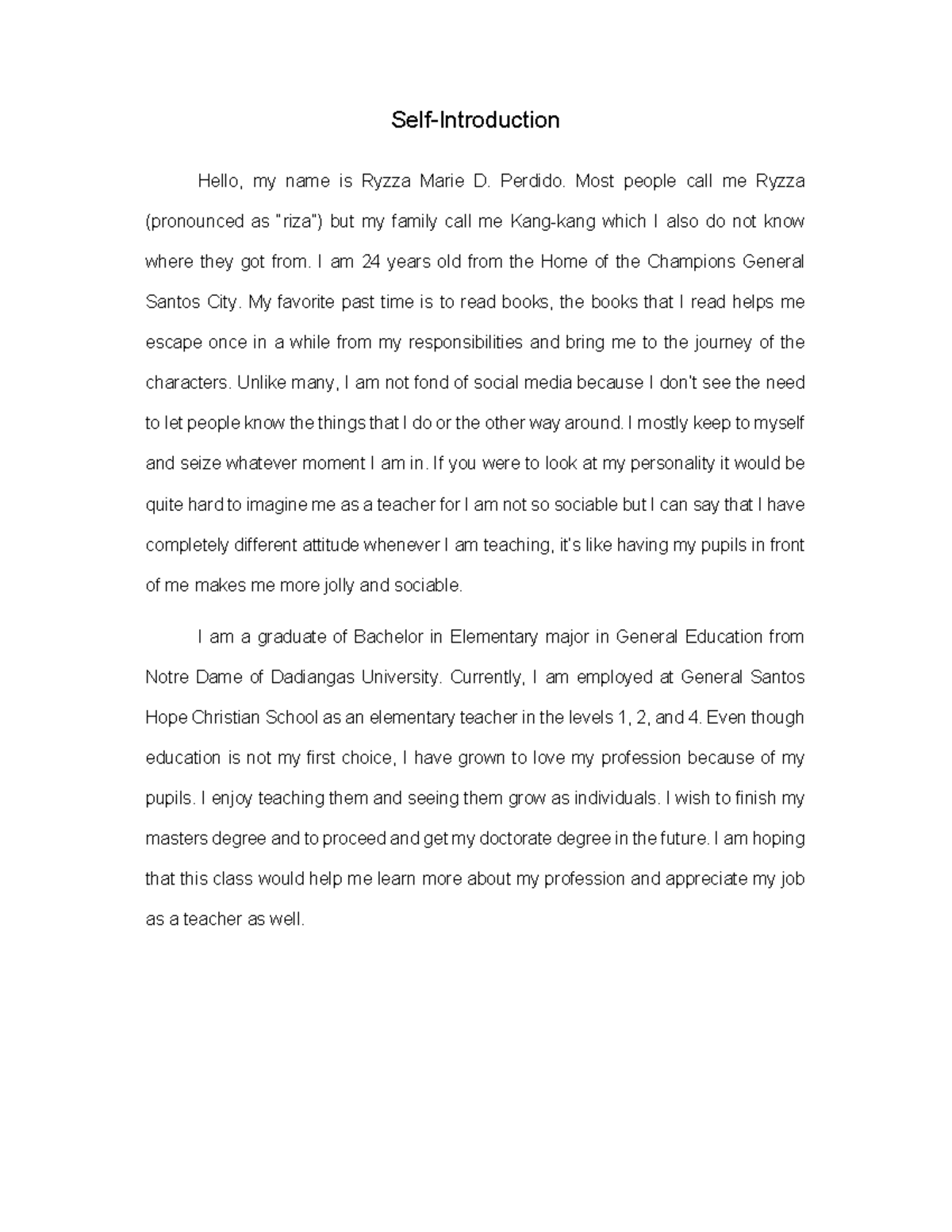 Self-Introduction

Hello, my name is Ryzza Marie D. Perdido. Most people call me Ryzza (pronounced as "riza") but my family call me Kang-kang which I also do not know where they got from. I am 24 years old from the Home of the Champions General Santos City. My favorite past time is to read books, the books that I read helps me escape once in a while from my responsibilities and bring me to the journey of the characters. Unlike many, I am not fond of social media because I don't see the need to let people know the things that I do or the other way around. I mostly keep to myself and seize whatever moment I am in. If you were to look at my personality it would be quite hard to imagine me as a teacher for I am not so sociable but I can say that I have completely different attitude whenever I am teaching, it's like having my pupils in front of me makes me more jolly and sociable.

I am a graduate of Bachelor in Elementary major in General Education from Notre Dame of Dadiangas University. Currently, I am employed at General Santos Hope Christian School as an elementary teacher in the levels 1, 2, and 4. Even though education is not my first choice, I have grown to love my profession because of my pupils. I enjoy teaching them and seeing them grow as individuals. I wish to finish my masters degree and to proceed and get my doctorate degree in the future. I am hoping that this class would help me learn more about my profession and appreciate my job as a teacher as well.